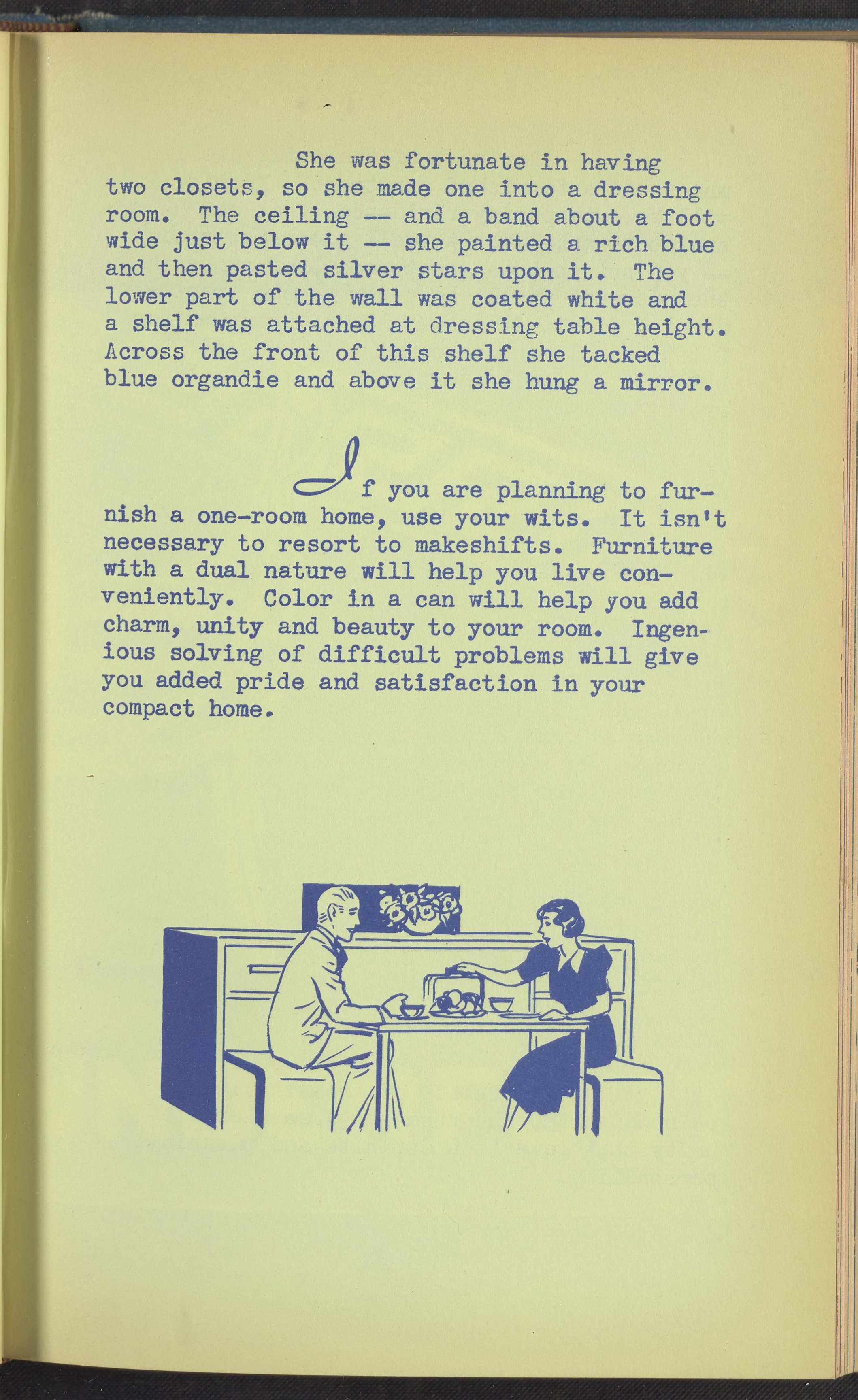 She was fortunate in having two closets, so she made one into a dressing room. The ceiling -- and a band about a foot wide just below it -- she painted a rich blue and then pasted silver stars upon it. The lower part of the wall was coated white and a shelf was attached at dressing table height. Across the front of this shelf she tacked blue organdie and above it she hung a mirror.

If you are planning to furnish a one-room home, use your wits. It isn't necessary to resort to makeshifts. Furniture with a dual nature will help you live conveniently. Color in a can will help you add charm, unity and beauty to your room. Ingenious solving of difficult problems will give you added pride and satisfaction in your compact home.